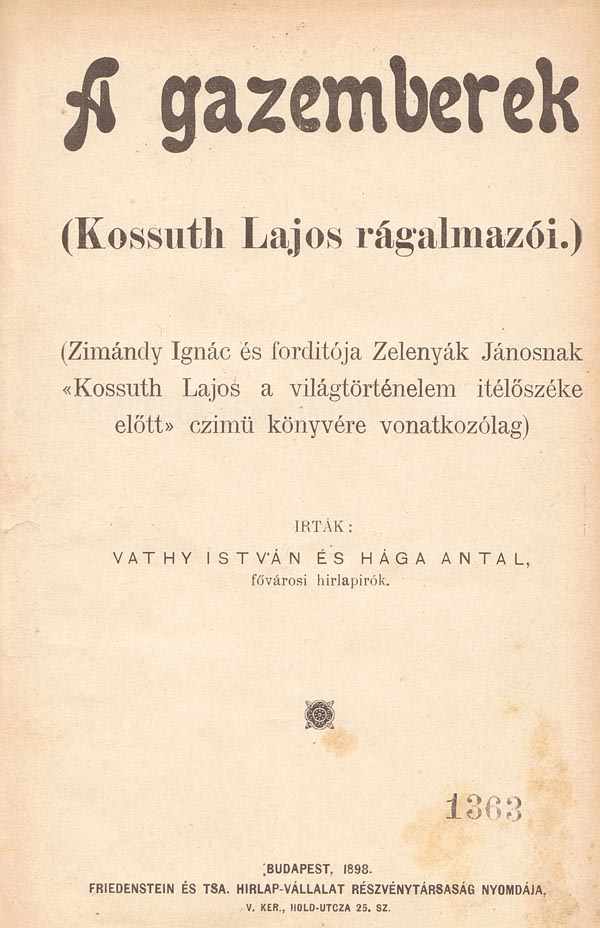 A gazemberek

(Kossuth Lajos rágalmazói.)

(Zimándy Ignác és forditója Zelenyák Jánosnak «Kossuth Lajos a világtörténelem itélőszéke előtt» czimü könyvére vonatkozólag)

IRTÁK:
VATHY ISTVÁN ÉS HÁGA ANTAL,
fővárosi hirlapirók.

1363

BUDAPEST, 1898.
FRIEDENSTEIN ÉS TSA. HIRLAP-VÁLLALAT RÉSZVÉNYTÁRSASÁG NYOMDÁJA,
V. KER., HOLD-UTCZA 25. SZ.